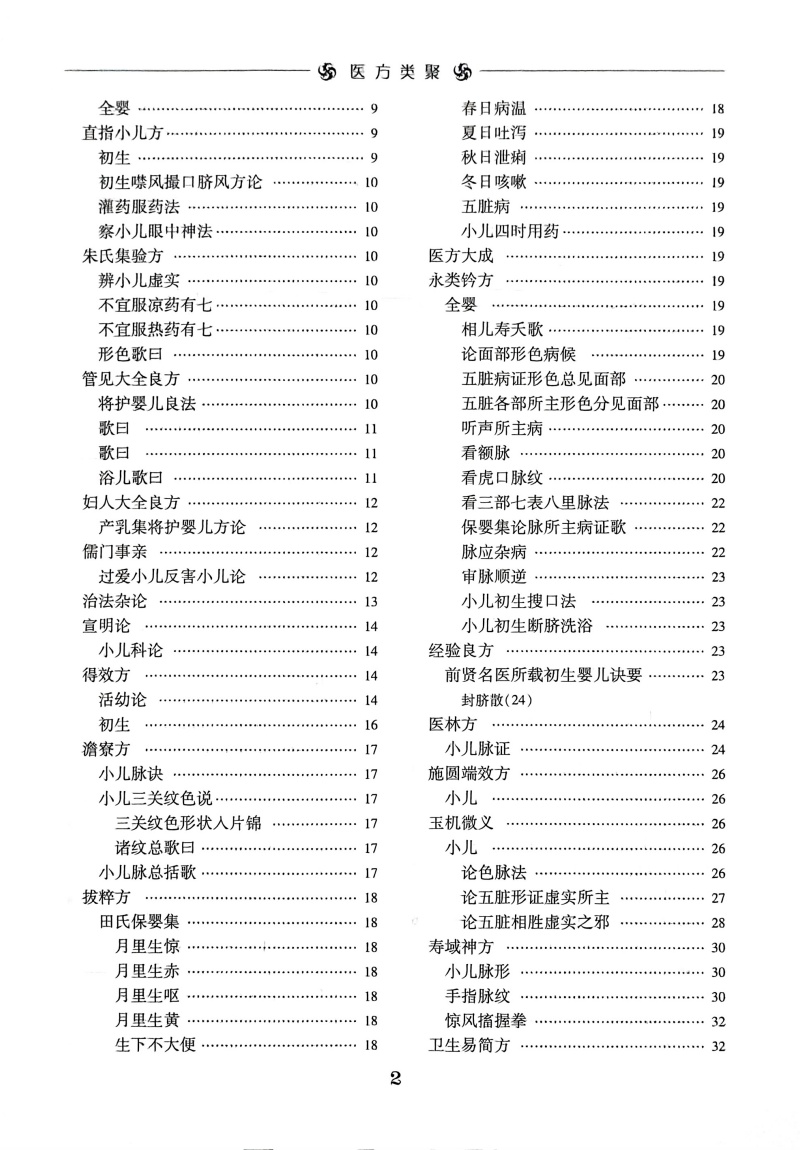 医方类聚

全婴 …… 9
直指小儿方 …… 9
初生 …… 9
初生噤风撮口脐风方论 …… 10
灌药服药法 …… 10
察小儿眼中神法 …… 10
朱氏集验方 …… 10
辨小儿虚实 …… 10
不宜服凉药有七 …… 10
不宜服热药有七 …… 10
形色歌曰 …… 10
管见大全良方 …… 10
将护婴儿良法 …… 10
歌曰 …… 11
歌曰 …… 11
浴儿歌曰 …… 11
妇人大全良方 …… 12
产乳集将护婴儿方论 …… 12
儒门事亲 …… 12
过爱小儿反害小儿论 …… 12
治法杂论 …… 13
宣明论 …… 14
小儿科论 …… 14
得效方 …… 14
活幼论 …… 14
初生 …… 16
澹寮方 …… 17
小儿脉诀 …… 17
小儿三关纹色说 …… 17
三关纹色形状入片锦 …… 17
诸纹总歌曰 …… 17
小儿脉总括歌 …… 17
拔粹方 …… 18
田氏保婴集 …… 18
月里生惊 …… 18
月里生赤 …… 18
月里生呕 …… 18
月里生黄 …… 18
生下不大便 …… 18

春日病温 …… 18
夏日吐泻 …… 19
秋日泄痢 …… 19
冬日咳嗽 …… 19
五脏病 …… 19
小儿四时用药 …… 19
医方大成 …… 19
永类钤方 …… 19
全婴 …… 19
相儿寿夭歌 …… 19
论面部形色病候 …… 19
五脏病证形色总见面部 …… 20
五脏各部所主形色分见面部 …… 20
听声所主病 …… 20
看额脉 …… 20
看虎口脉纹 …… 20
看三部七表八里脉法 …… 22
保婴集论脉所主病证歌 …… 22
脉应杂病 …… 22
审脉顺逆 …… 23
小儿初生搜口法 …… 23
小儿初生断脐洗浴 …… 23
经验良方 …… 23
前贤名医所载初生婴儿诀要 …… 23
封脐散(24)
医林方 …… 24
小儿脉证 …… 24
施圆端效方 …… 26
小儿 …… 26
玉机微义 …… 26
小儿 …… 26
论色脉法 …… 26
论五脏形证虚实所主 …… 27
论五脏相胜虚实之邪 …… 28
寿域神方 …… 30
小儿脉形 …… 30
手指脉纹 …… 30
惊风搐握拳 …… 32
卫生易简方 …… 32

2